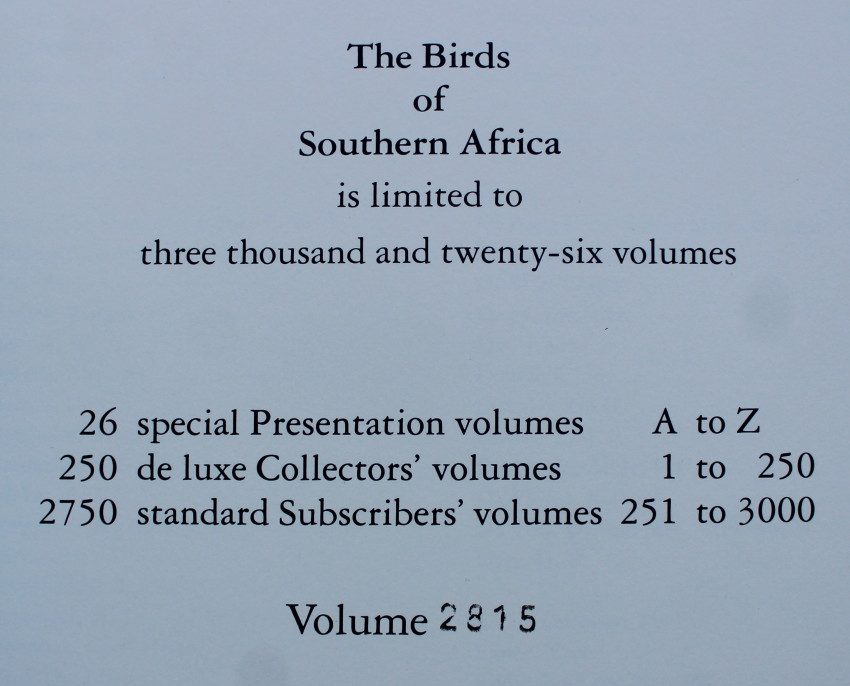 The Birds
of
Southern Africa
is limited to
three thousand and twenty-six volumes

26 special Presentation volumes A to Z
250 de luxe Collectors' volumes 1 to 250
2750 standard Subscribers' volumes 251 to 3000

Volume 2815